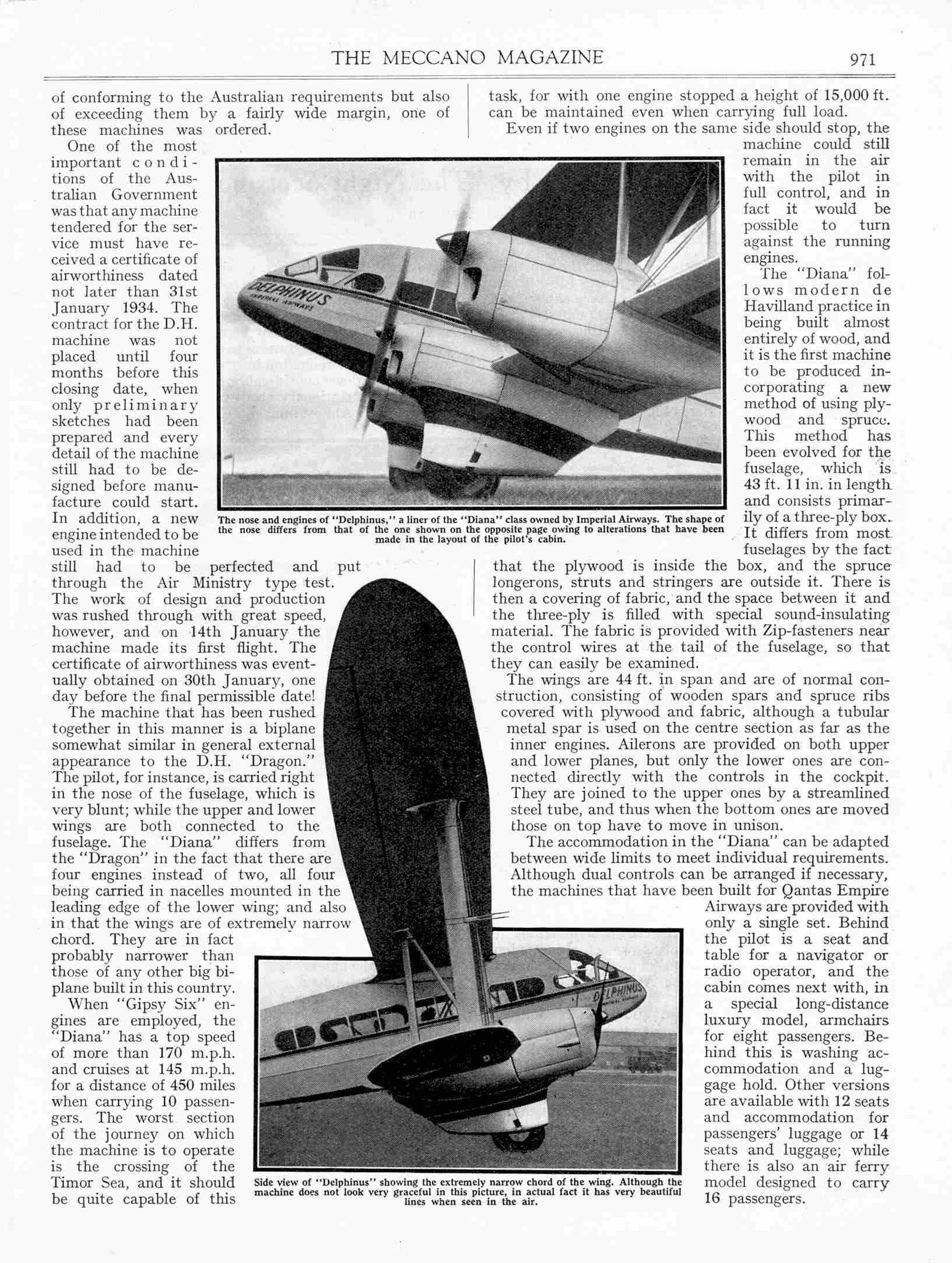 THE MECCANO MAGAZINE 971

of conforming to the Australian requirements but also of exceeding them by a fairly wide margin, one of these machines was ordered.

One of the most important conditions of the Australian Government was that any machine tendered for the service must have received a certificate of airworthiness dated not later than 31st January 1934. The contract for the D.H. machine was not placed until four months before this closing date, when only preliminary sketches had been prepared and every detail of the machine still had to be designed before manufacture could start. In addition, a new engine intended to be used in the machine still had to be perfected and put through the Air Ministry type test. The work of design and production was rushed through with great speed, however, and on 14th January the machine made its first flight. The certificate of airworthiness was eventually obtained on 30th January, one day before the final permissible date!

The machine that has been rushed together in this manner is a biplane somewhat similar in general external appearance to the D.H. "Dragon." The pilot, for instance, is carried right in the nose of the fuselage, which is very blunt; while the upper and lower wings are both connected to the fuselage. The "Diana" differs from the "Dragon" in the fact that there are four engines instead of two, all four being carried in nacelles mounted in the leading edge of the lower wing; and also in that the wings are of extremely narrow chord. They are in fact probably narrower than those of any other big biplane built in this country.

When "Gipsy Six" engines are employed, the "Diana" has a top speed of more than 170 m.p.h. and cruises at 145 m.p.h. for a distance of 450 miles when carrying 10 passengers. The worst section of the journey on which the machine is to operate is the crossing of the Timor Sea, and it should be quite capable of this task, for with one engine stopped a height of 15,000 ft. can be maintained even when carrying full load.

Even if two engines on the same side should stop, the machine could still remain in the air with the pilot in full control, and in fact it would be possible to turn against the running engines.

The "Diana" follows modern de Havilland practice in being built almost entirely of wood, and it is the first machine to be produced incorporating a new method of using plywood and spruce. This method has been evolved for the fuselage, which is 43 ft. 11 in. in length and consists primarily of a three-ply box. It differs from most fuselages by the fact that the plywood is inside the box, and the spruce longerons, struts and stringers are outside it. There is then a covering of fabric, and the space between it and the three-ply is filled with special sound-insulating material. The fabric is provided with Zip-fasteners near the control wires at the tail of the fuselage, so that they can easily be examined.

The wings are 44 ft. in span and are of normal construction, consisting of wooden spars and spruce ribs covered with plywood and fabric, although a tubular metal spar is used on the centre section as far as the inner engines. Ailerons are provided on both upper and lower planes, but only the lower ones are connected directly with the controls in the cockpit. They are joined to the upper ones by a streamlined steel tube, and thus when the bottom ones are moved those on top have to move in unison.

The accommodation in the "Diana" can be adapted between wide limits to meet individual requirements. Although dual controls can be arranged if necessary, the machines that have been built for Qantas Empire Airways are provided with only a single set. Behind the pilot is a seat and table for a navigator or radio operator, and the cabin comes next with, in a special long-distance luxury model, armchairs for eight passengers. Behind this is washing accommodation and a luggage hold. Other versions are available with 12 seats and accommodation for passengers' luggage or 14 seats and luggage; while there is also an air ferry model designed to carry 16 passengers.

DELPHINUS
IMPERIAL AIRWAYS

The nose and engines of "Delphinus," a liner of the "Diana" class owned by Imperial Airways. The shape of the nose differs from that of the one shown on the opposite page owing to alterations that have been made in the layout of the pilot's cabin.

DELPHINUS

Side view of "Delphinus" showing the extremely narrow chord of the wing. Although the machine does not look very graceful in this picture, in actual fact it has very beautiful lines when seen in the air.